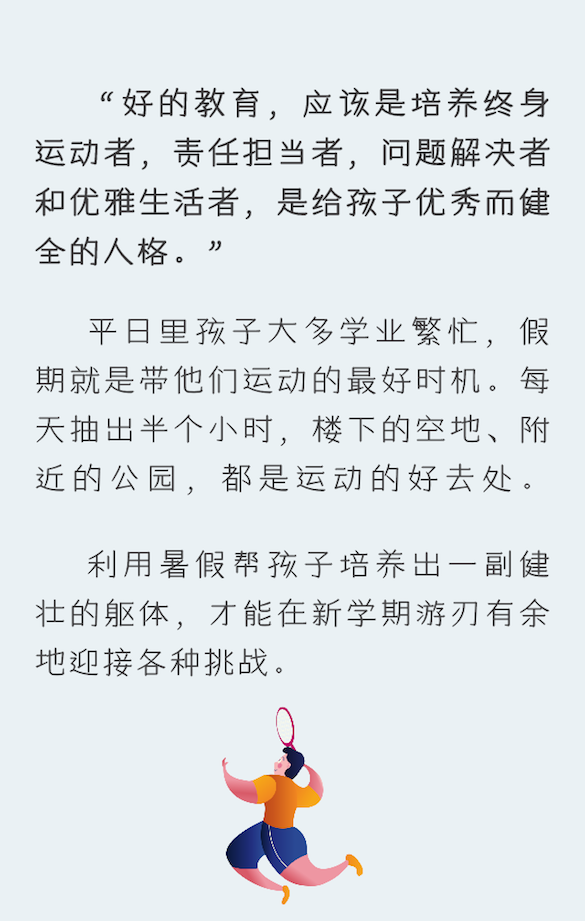 “好的教育，应该是培养终身运动者，责任担当者，问题解决者和优雅生活者，是给孩子优秀而健全的人格。”

平日里孩子大多学业繁忙，假期就是带他们运动的最好时机。每天抽出半个小时，楼下的空地、附近的公园，都是运动的好去处。

利用暑假帮孩子培养出一副健壮的躯体，才能在新学期游刃有余地迎接各种挑战。